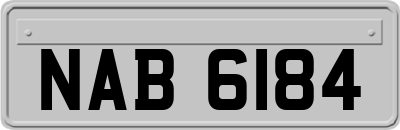 NAB 6184